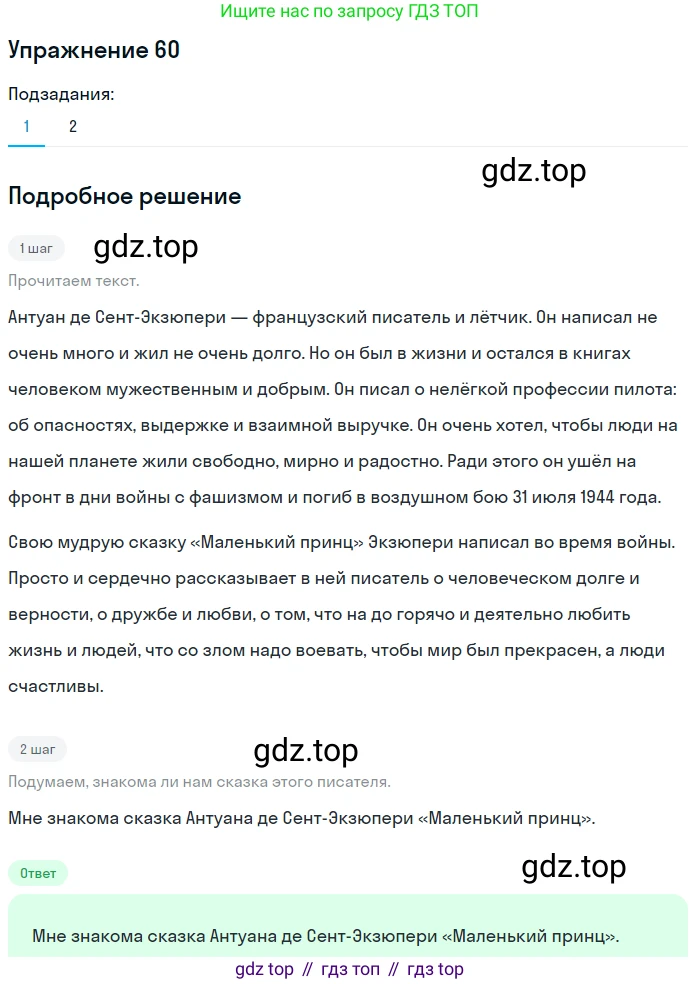 Ищите нас по запросу ГДЗ ТОП

Упражнение 60

Подзадания:

1 2

gdz.top

Подробное решение

1 шаг

gdz.top

Прочитаем текст.

Антуан де Сент-Экзюпери — французский писатель и лётчик. Он написал не очень много и жил не очень долго. Но он был в жизни и остался в книгах человеком мужественным и добрым. Он писал о нелёгкой профессии пилота: об опасностях, выдержке и взаимной выручке. Он очень хотел, чтобы люди на нашей планете жили свободно, мирно и радостно. Ради этого он ушёл на фронт в дни войны с фашизмом и погиб в воздушном бою 31 июля 1944 года.

Свою мудрую сказку «Маленький принц» Экзюпери написал во время войны. Просто и сердечно рассказывает в ней писатель о человеческом долге и верности, о дружбе и любви, о том, что на до горячо и деятельно любить жизнь и людей, что со злом надо воевать, чтобы мир был прекрасен, а люди счастливы.

2 шаг

gdz.top

Подумаем, знакома ли нам сказка этого писателя.

Мне знакома сказка Антуана де Сент-Экзюпери «Маленький принц».

Ответ

gdz.top

Мне знакома сказка Антуана де Сент-Экзюпери «Маленький принц».

gdz top // гдз топ // гдз top